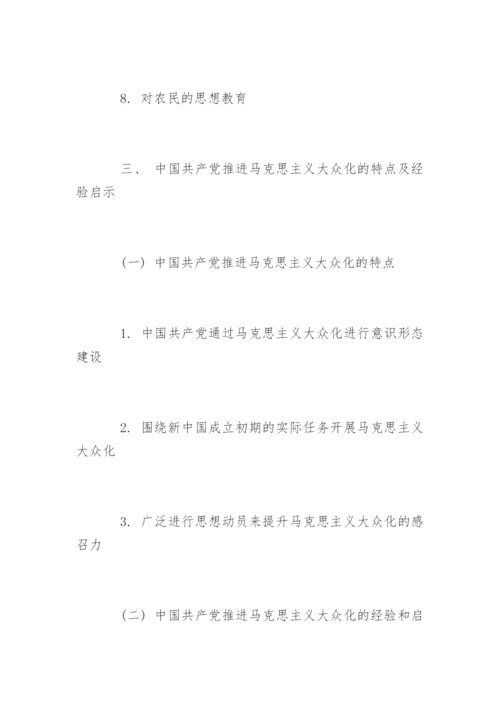 8. 对农民的思想教育

三、 中国共产党推进马克思主义大众化的特点及经验启示

(一) 中国共产党推进马克思主义大众化的特点

1. 中国共产党通过马克思主义大众化进行意识形态建设

2. 围绕新中国成立初期的实际任务开展马克思主义大众化

3. 广泛进行思想动员来提升马克思主义大众化的感召力

(二) 中国共产党推进马克思主义大众化的经验和启